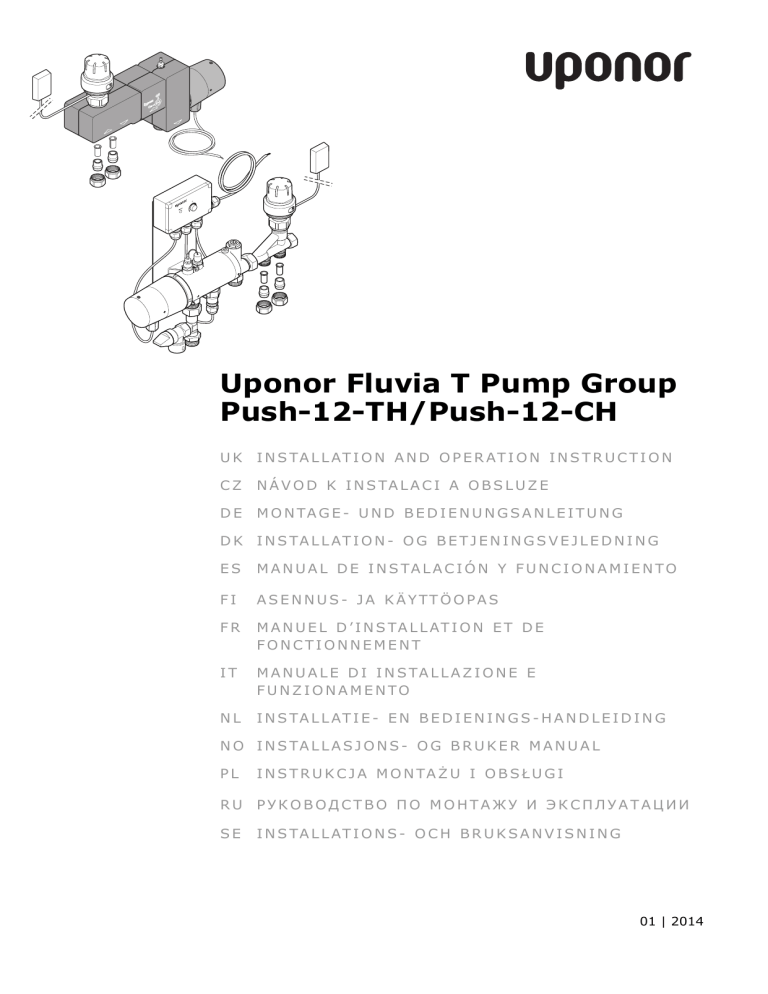 uponor

Uponor Fluvia T Pump Group
Push-12-TH/Push-12-CH

UK INSTALLATION AND OPERATION INSTRUCTION

CZ NÁVOD K INSTALACI A OBSLUZE

DE MONTAGE- UND BEDIENUNGSANLEITUNG

DK INSTALLATION- OG BETJENINGSVEJLEDNING

ES MANUAL DE INSTALACIÓN Y FUNCIONAMIENTO

FI ASENNUS- JA KÄYTTÖOPAS

FR MANUEL D'INSTALLATION ET DE FONCTIONNEMENT

IT MANUALE DI INSTALLAZIONE E FUNZIONAMENTO

NL INSTALLATIE- EN BEDIENINGS-HANDLEIDING

NO INSTALLASJONS- OG BRUKER MANUAL

PL INSTRUKCJA MONTAŻU I OBSŁUGI

RU РУКОВОДСТВО ПО МОНТАЖУ И ЭКСПЛУАТАЦИИ

SE INSTALLATIONS- OCH BRUKSANVISNING

01 | 2014